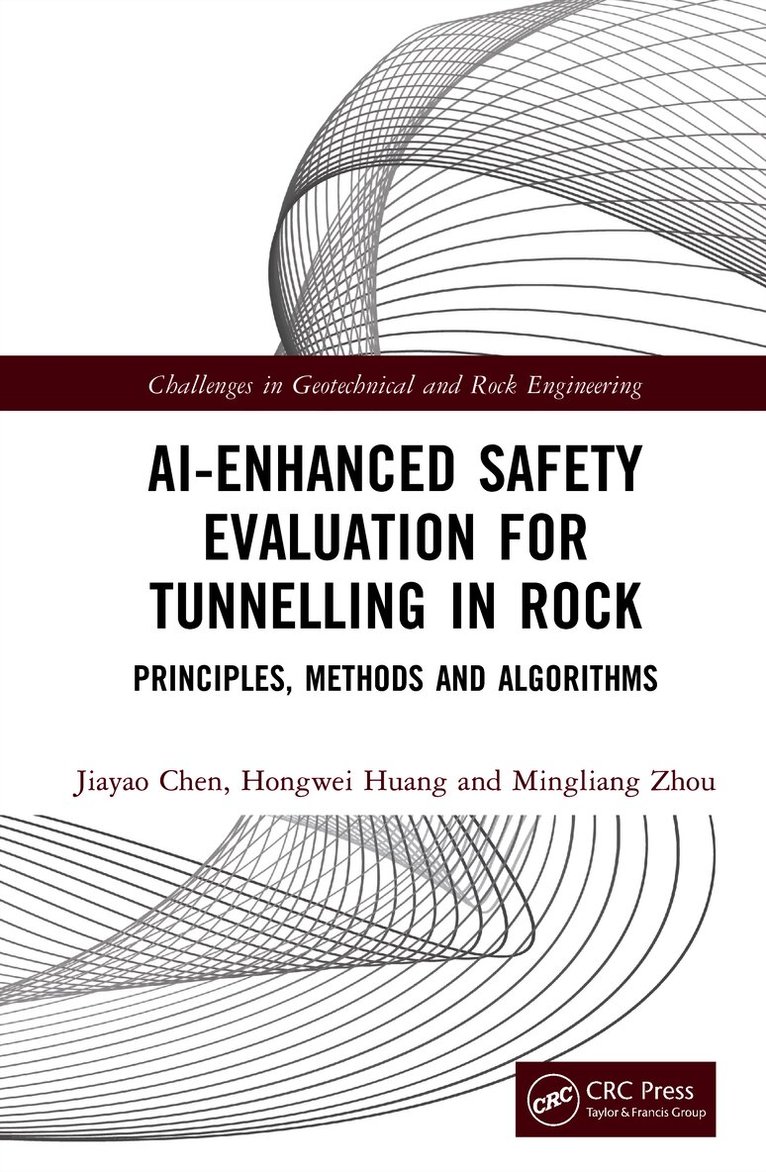 Challenges in Geotechnical and Rock Engineering

AI-ENHANCED SAFETY EVALUATION FOR TUNNELLING IN ROCK

PRINCIPLES, METHODS AND ALGORITHMS

Jiayao Chen, Hongwei Huang and Mingliang Zhou

CRC

CRC Press
Taylor & Francis Group